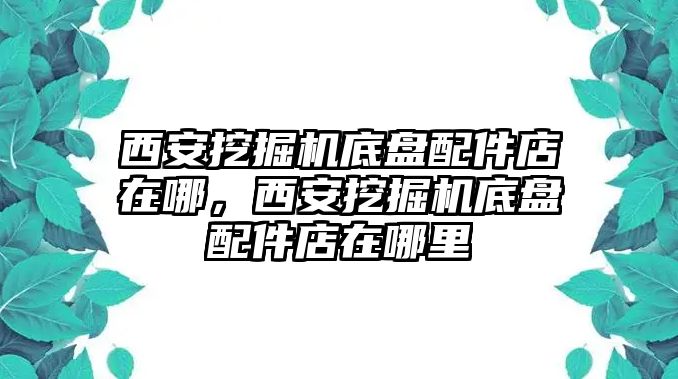 西安挖掘机底盘配件店在哪，西安挖掘机底盘配件店在哪里